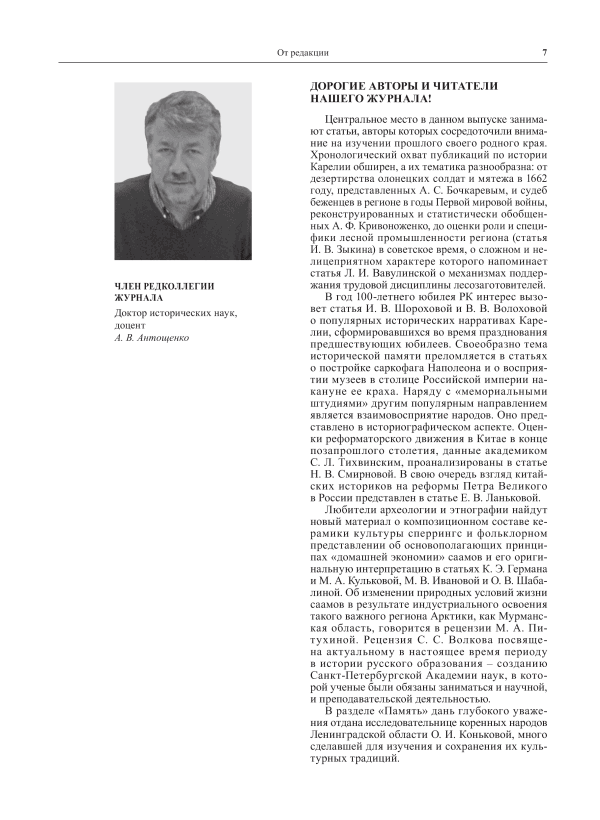 От редакции

7

ЧЛЕН РЕДКОЛЛЕГИИ ЖУРНАЛА

Доктор исторических наук, доцент
А. В. Антощенко

ДОРОГИЕ АВТОРЫ И ЧИТАТЕЛИ НАШЕГО ЖУРНАЛА!

Центральное место в данном выпуске занимают статьи, авторы которых сосредоточили внимание на изучении прошлого своего родного края. Хронологический охват публикаций по истории Карелии обширен, а их тематика разнообразна: от дезертирства олонецких солдат и мятежа в 1662 году, представленных А. С. Бочкаревым, и судеб беженцев в регионе в годы Первой мировой войны, реконструированных и статистически обобщенных А. Ф. Кривоноженко, до оценки роли и специфики лесной промышленности региона (статья И. В. Зыкина) в советское время, о сложном и нелицеприятном характере которого напоминает статья Л. И. Вавулинской о механизмах поддержания трудовой дисциплины лесозаготовителей.

В год 100-летнего юбилея РК интерес вызовет статья И. В. Шороховой и В. В. Волоховой о популярных исторических нарративах Карелии, сформировавшихся во время празднования предшествующих юбилеев. Своеобразно тема исторической памяти преломляется в статьях о постройке саркофага Наполеона и о восприятии музеев в столице Российской империи накануне ее краха. Наряду с «мемориальными штудиями» другим популярным направлением является взаимовосприятие народов. Оно представлено в историографическом аспекте. Оценки реформаторского движения в Китае в конце позапрошлого столетия, данные академиком С. Л. Тихвинским, проанализированы в статье Н. В. Смирновой. В свою очередь взгляд китайских историков на реформы Петра Великого в России представлен в статье Е. В. Ланьковой.

Любители археологии и этнографии найдут новый материал о композиционном составе керамики культуры сперрингс и фольклорном представлении об основополагающих принципах «домашней экономии» саамов и его оригинальную интерпретацию в статьях К. Э. Германа и М. А. Кульковой, М. В. Ивановой и О. В. Шабалиной. Об изменении природных условий жизни саамов в результате индустриального освоения такого важного региона Арктики, как Мурманская область, говорится в рецензии М. А. Питухиной. Рецензия С. С. Волкова посвящена актуальному в настоящее время периоду в истории русского образования – созданию Санкт-Петербургской Академии наук, в которой ученые были обязаны заниматься и научной, и преподавательской деятельностью.

В разделе «Память» дань глубокого уважения отдана исследовательнице коренных народов Ленинградской области О. И. Коньковой, много сделавшей для изучения и сохранения их культурных традиций.